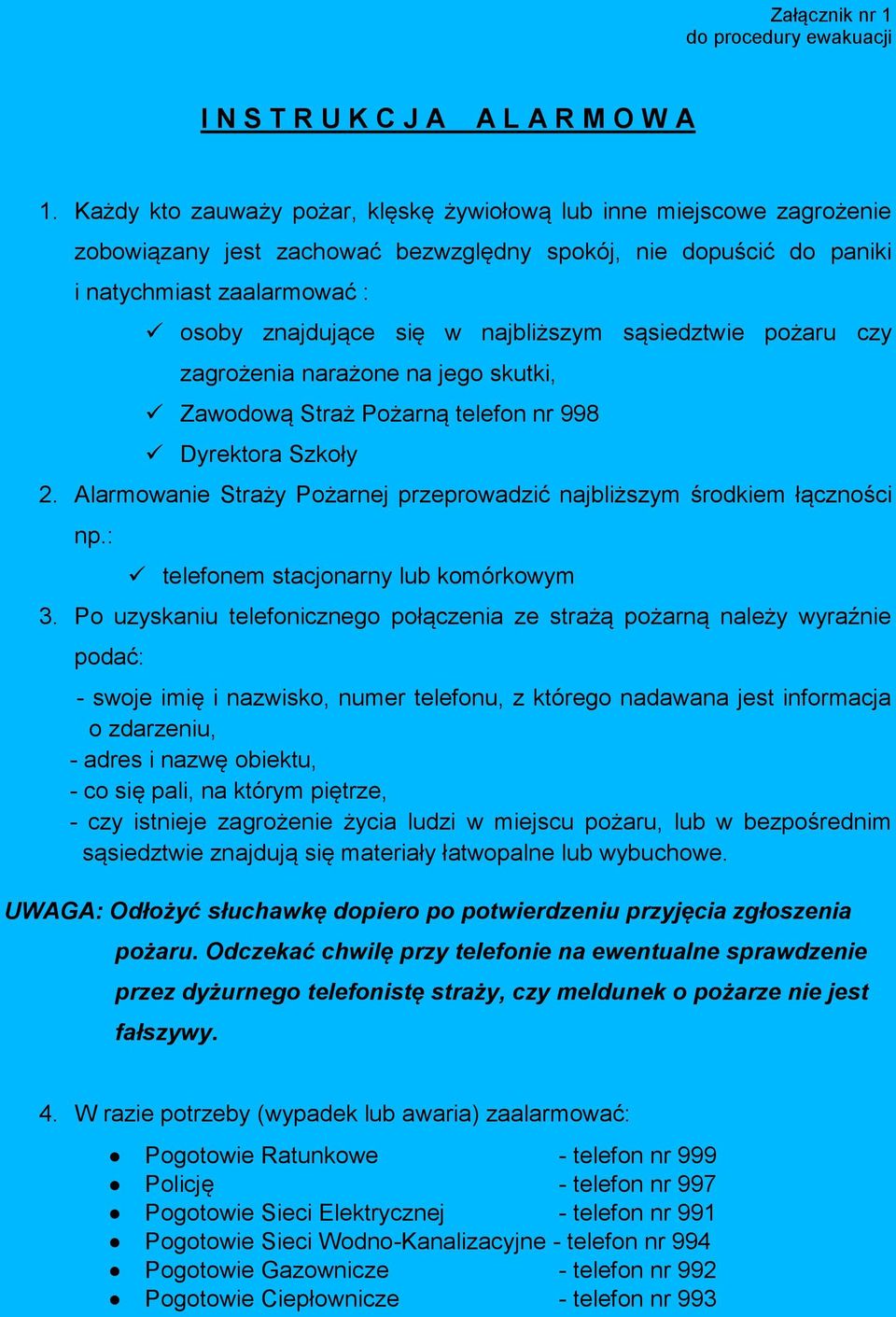 Załącznik nr 1
do procedury ewakuacji

I N S T R U K C J A   A L A R M O W A

1. Każdy kto zauważy pożar, klęskę żywiołową lub inne miejscowe zagrożenie zobowiązany jest zachować bezwzględny spokój, nie dopuścić do paniki i natychmiast zaalarmować :

✓ osoby znajdujące się w najbliższym sąsiedztwie pożaru czy zagrożenia narażone na jego skutki,
✓ Zawodową Straż Pożarną telefon nr 998
✓ Dyrektora Szkoły

2. Alarmowanie Straży Pożarnej przeprowadzić najbliższym środkiem łączności np.:

✓ telefonem stacjonarny lub komórkowym

3. Po uzyskaniu telefonicznego połączenia ze strażą pożarną należy wyraźnie podać:

- swoje imię i nazwisko, numer telefonu, z którego nadawana jest informacja o zdarzeniu,
- adres i nazwę obiektu,
- co się pali, na którym piętrze,
- czy istnieje zagrożenie życia ludzi w miejscu pożaru, lub w bezpośrednim sąsiedztwie znajdują się materiały łatwopalne lub wybuchowe.

UWAGA: Odłożyć słuchawkę dopiero po potwierdzeniu przyjęcia zgłoszenia pożaru. Odczekać chwilę przy telefonie na ewentualne sprawdzenie przez dyżurnego telefonistę straży, czy meldunek o pożarze nie jest fałszywy.

4. W razie potrzeby (wypadek lub awaria) zaalarmować:

• Pogotowie Ratunkowe - telefon nr 999
• Policję - telefon nr 997
• Pogotowie Sieci Elektrycznej - telefon nr 991
• Pogotowie Sieci Wodno-Kanalizacyjne - telefon nr 994
• Pogotowie Gazownicze - telefon nr 992
• Pogotowie Ciepłownicze - telefon nr 993